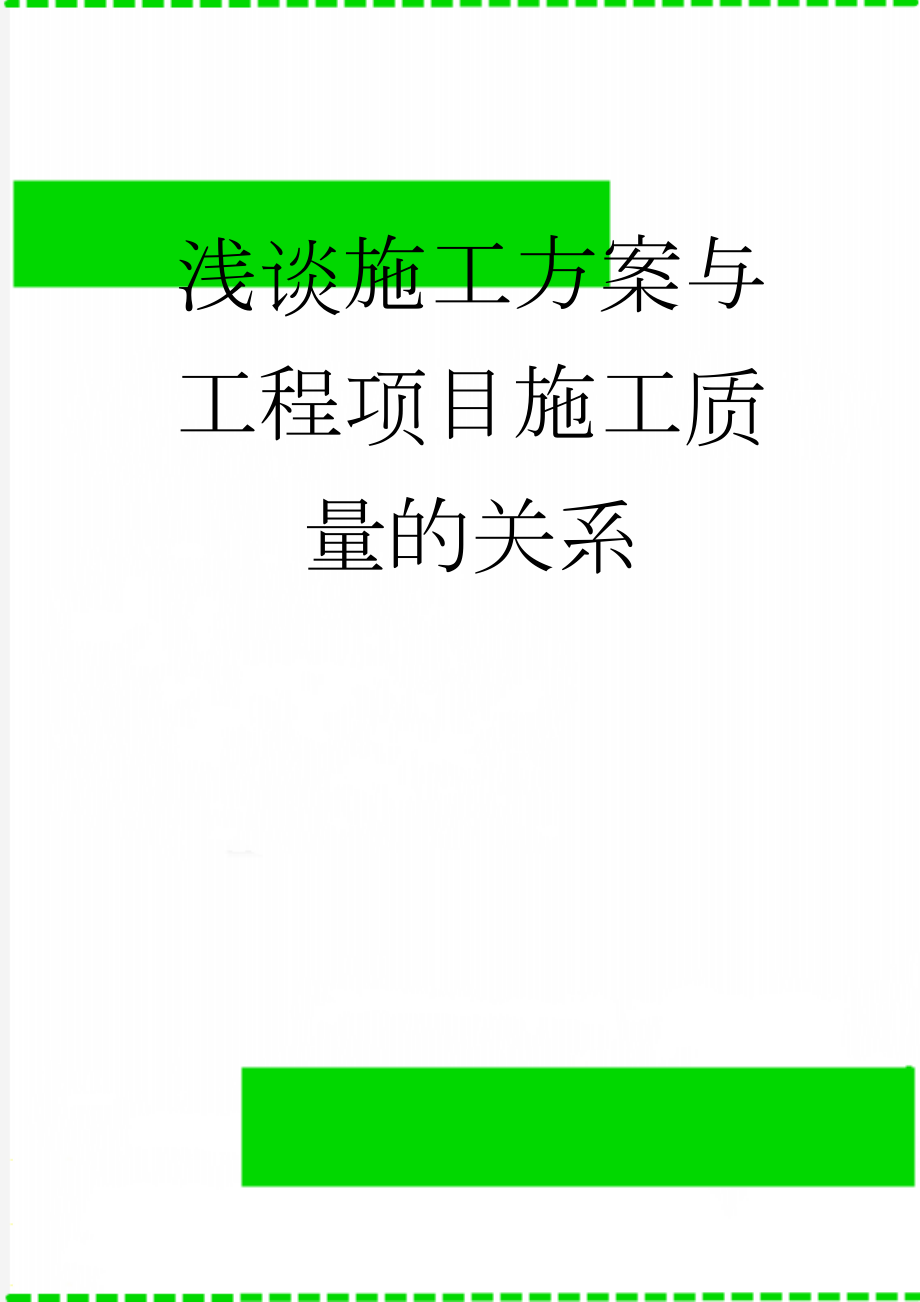 浅谈施工方案与工程项目施工质量的关系